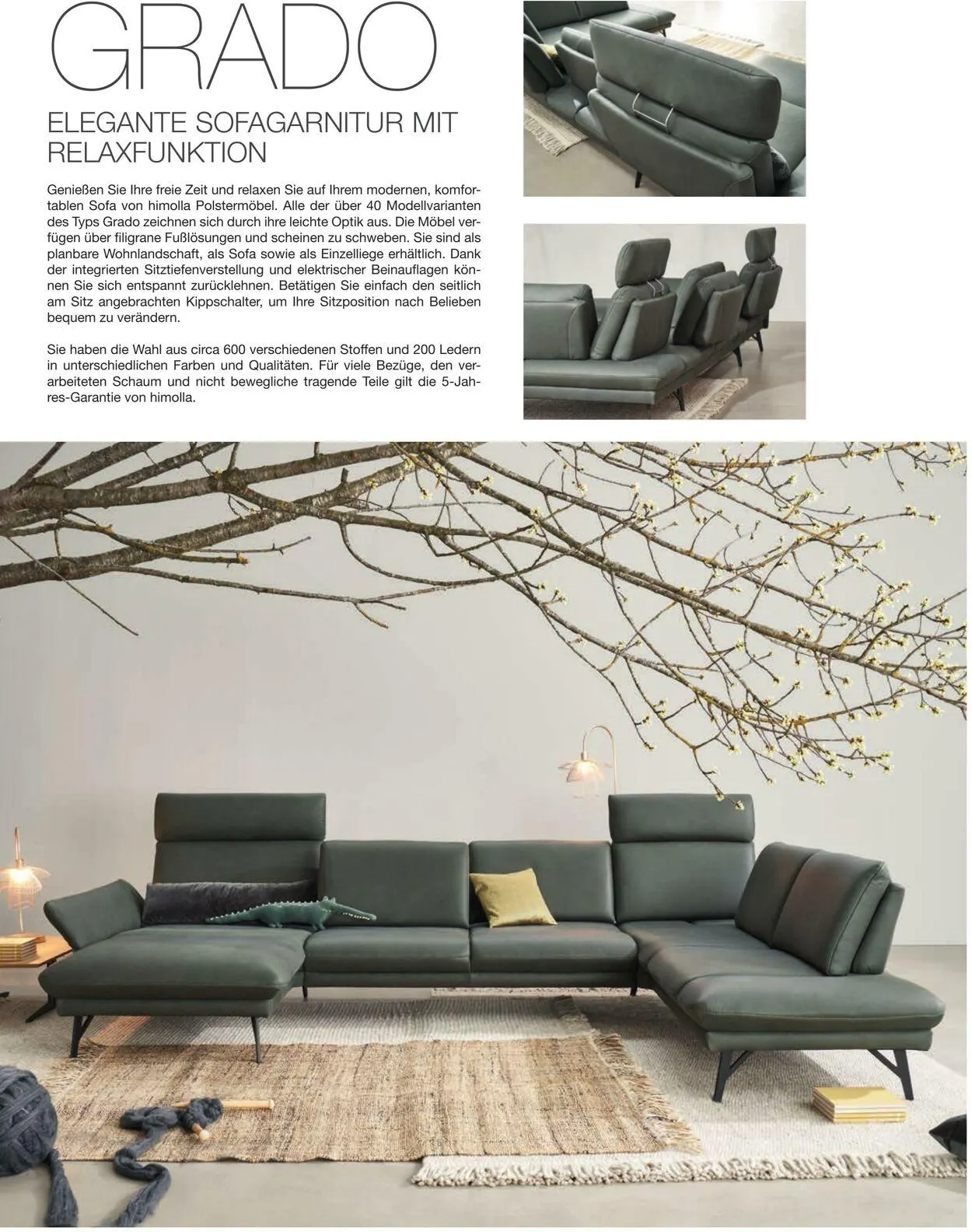 GRADO

ELEGANTE SOFAGARNITUR MIT RELAXFUNKTION

Genießen Sie Ihre freie Zeit und relaxen Sie auf Ihrem modernen, komfortablen Sofa von himolla Polstermöbel. Alle der über 40 Modellvarianten des Typs Grado zeichnen sich durch ihre leichte Optik aus. Die Möbel verfügen über filigrane Fußlösungen und scheinen zu schweben. Sie sind als planbare Wohnlandschaft, als Sofa sowie als Einzelliege erhältlich. Dank der integrierten Sitztiefenverstellung und elektrischer Beinauflagen können Sie sich entspannt zurücklehnen. Betätigen Sie einfach den seitlich am Sitz angebrachten Kippschalter, um Ihre Sitzposition nach Belieben bequem zu verändern.

Sie haben die Wahl aus circa 600 verschiedenen Stoffen und 200 Ledern in unterschiedlichen Farben und Qualitäten. Für viele Bezüge, den verarbeiteten Schaum und nicht bewegliche tragende Teile gilt die 5-Jahres-Garantie von himolla.